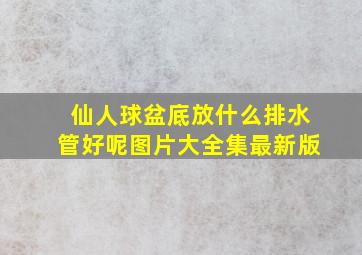 仙人球盆底放什么排水管好呢图片大全集最新版